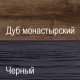 Дуб монастырский

Черный